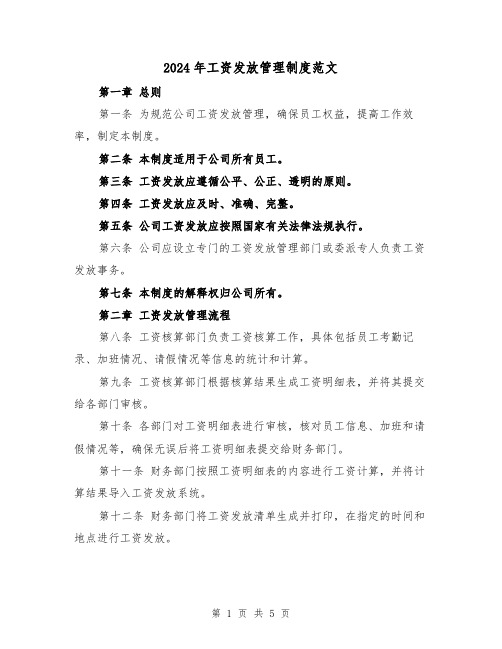 2024年工资发放管理制度范文

第一章 总则

第一条 为规范公司工资发放管理，确保员工权益，提高工作效率，制定本制度。

第二条 本制度适用于公司所有员工。

第三条 工资发放应遵循公平、公正、透明的原则。

第四条 工资发放应及时、准确、完整。

第五条 公司工资发放应按照国家有关法律法规执行。

第六条 公司应设立专门的工资发放管理部门或委派专人负责工资发放事务。

第七条 本制度的解释权归公司所有。

第二章 工资发放管理流程

第八条 工资核算部门负责工资核算工作，具体包括员工考勤记录、加班情况、请假情况等信息的统计和计算。

第九条 工资核算部门根据核算结果生成工资明细表，并将其提交给各部门审核。

第十条 各部门对工资明细表进行审核，核对员工信息、加班和请假情况等，确保无误后将工资明细表提交给财务部门。

第十一条 财务部门按照工资明细表的内容进行工资计算，并将计算结果导入工资发放系统。

第十二条 财务部门将工资发放清单生成并打印，在指定的时间和地点进行工资发放。

第 1 页 共 5 页